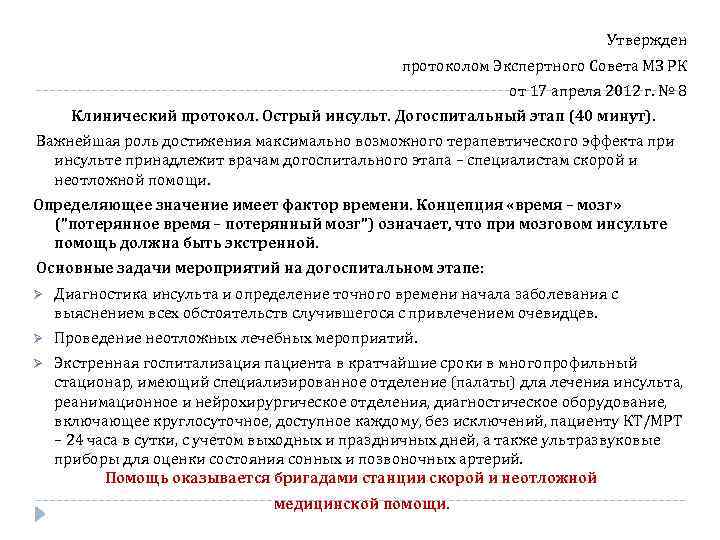 Утвержден
протоколом Экспертного Совета МЗ РК
от 17 апреля 2012 г. № 8

Клинический протокол. Острый инсульт. Догоспитальный этап (40 минут).

Важнейшая роль достижения максимально возможного терапевтического эффекта при инсульте принадлежит врачам догоспитального этапа – специалистам скорой и неотложной помощи.

Определяющее значение имеет фактор времени. Концепция «время – мозг» ("потерянное время – потерянный мозг") означает, что при мозговом инсульте помощь должна быть экстренной.

Основные задачи мероприятий на догоспитальном этапе:

Диагностика инсульта и определение точного времени начала заболевания с выяснением всех обстоятельств случившегося с привлечением очевидцев.

Проведение неотложных лечебных мероприятий.

Экстренная госпитализация пациента в кратчайшие сроки в многопрофильный стационар, имеющий специализированное отделение (палаты) для лечения инсульта, реанимационное и нейрохирургическое отделения, диагностическое оборудование, включающее круглосуточное, доступное каждому, без исключений, пациенту КТ/МРТ – 24 часа в сутки, с учетом выходных и праздничных дней, а также ультразвуковые приборы для оценки состояния сонных и позвоночных артерий.

Помощь оказывается бригадами станции скорой и неотложной медицинской помощи.